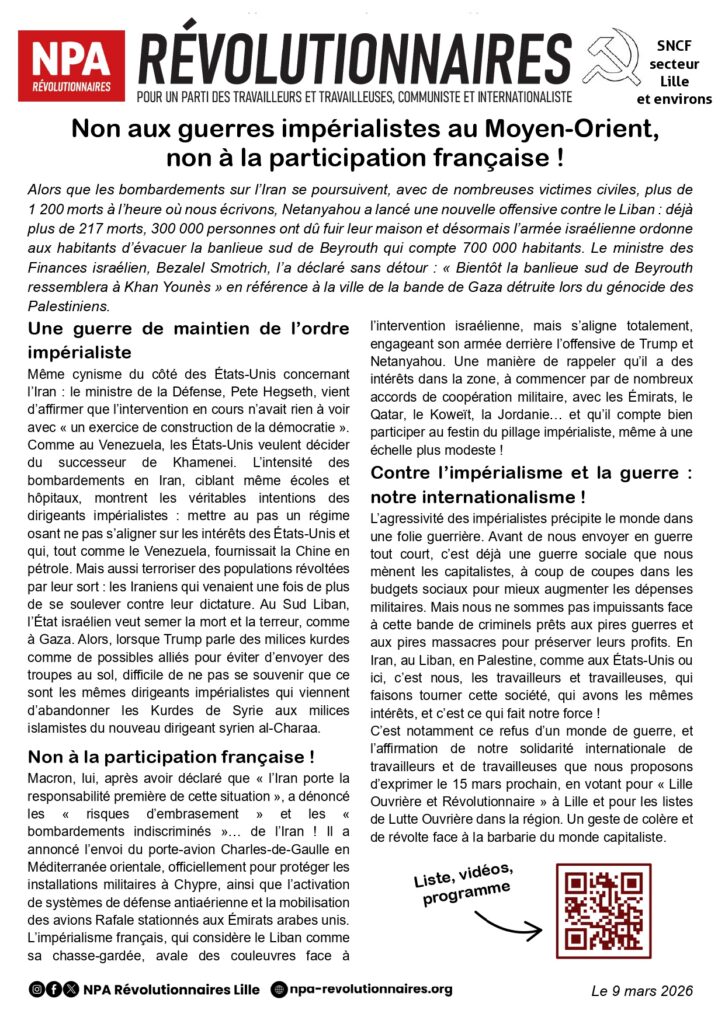 NPA RÉVOLUTIONNAIRES

RÉVOLUTIONNAIRES
POUR UN PARTI DES TRAVAILLEURS ET TRAVAILLEUSES, COMMUNISTE ET INTERNATIONALISTE

SNCF secteur Lille et environs

Non aux guerres impérialistes au Moyen-Orient, non à la participation française !

Alors que les bombardements sur l'Iran se poursuivent, avec de nombreuses victimes civiles, plus de 1 200 morts à l'heure où nous écrivons, Netanyahou a lancé une nouvelle offensive contre le Liban : déjà plus de 217 morts, 300 000 personnes ont dû fuir leur maison et désormais l'armée israélienne ordonne aux habitants d'évacuer la banlieue sud de Beyrouth qui compte 700 000 habitants. Le ministre des Finances israélien, Bezalel Smotrich, l'a déclaré sans détour : « Bientôt la banlieue sud de Beyrouth ressemblera à Khan Younès » en référence à la ville de la bande de Gaza détruite lors du génocide des Palestiniens.

Une guerre de maintien de l'ordre impérialiste

Même cynisme du côté des États-Unis concernant l'Iran : le ministre de la Défense, Pete Hegseth, vient d'affirmer que l'intervention en cours n'avait rien à voir avec « un exercice de construction de la démocratie ». Comme au Venezuela, les États-Unis veulent décider du successeur de Khamenei. L'intensité des bombardements en Iran, ciblant même écoles et hôpitaux, montrent les véritables intentions des dirigeants impérialistes : mettre au pas un régime osant ne pas s'aligner sur les intérêts des États-Unis et qui, tout comme le Venezuela, fournissait la Chine en pétrole. Mais aussi terroriser des populations révoltées par leur sort : les Iraniens qui venaient une fois de plus de se soulever contre leur dictature. Au Sud Liban, l'État israélien veut semer la mort et la terreur, comme à Gaza. Alors, lorsque Trump parle des milices kurdes comme de possibles alliés pour éviter d'envoyer des troupes au sol, difficile de ne pas se souvenir que ce sont les mêmes dirigeants impérialistes qui viennent d'abandonner les Kurdes de Syrie aux milices islamistes du nouveau dirigeant syrien al-Charaa.

Non à la participation française !

Macron, lui, après avoir déclaré que « l'Iran porte la responsabilité première de cette situation », a dénoncé les « risques d'embrasement » et les « bombardements indiscriminés »… de l'Iran ! Il a annoncé l'envoi du porte-avion Charles-de-Gaulle en Méditerranée orientale, officiellement pour protéger les installations militaires à Chypre, ainsi que l'activation de systèmes de défense antiaérienne et la mobilisation des avions Rafale stationnés aux Émirats arabes unis. L'impérialisme français, qui considère le Liban comme sa chasse-gardée, avale des couleuvres face à l'intervention israélienne, mais s'aligne totalement, engageant son armée derrière l'offensive de Trump et Netanyahou. Une manière de rappeler qu'il a des intérêts dans la zone, à commencer par de nombreux accords de coopération militaire, avec les Émirats, le Qatar, le Koweït, la Jordanie… et qu'il compte bien participer au festin du pillage impérialiste, même à une échelle plus modeste !

Contre l'impérialisme et la guerre : notre internationalisme !

L'agressivité des impérialistes précipite le monde dans une folie guerrière. Avant de nous envoyer en guerre tout court, c'est déjà une guerre sociale que nous mènent les capitalistes, à coup de coupes dans les budgets sociaux pour mieux augmenter les dépenses militaires. Mais nous ne sommes pas impuissants face à cette bande de criminels prêts aux pires guerres et aux pires massacres pour préserver leurs profits. En Iran, au Liban, en Palestine, comme aux États-Unis ou ici, c'est nous, les travailleurs et travailleuses, qui faisons tourner cette société, qui avons les mêmes intérêts, et c'est ce qui fait notre force !
C'est notamment ce refus d'un monde de guerre, et l'affirmation de notre solidarité internationale de travailleurs et de travailleuses que nous proposons d'exprimer le 15 mars prochain, en votant pour « Lille Ouvrière et Révolutionnaire » à Lille et pour les listes de Lutte Ouvrière dans la région. Un geste de colère et de révolte face à la barbarie du monde capitaliste.

Liste, vidéos, programme

NPA Révolutionnaires Lille   npa-revolutionnaires.org   Le 9 mars 2026